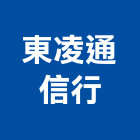 東凌通
信行